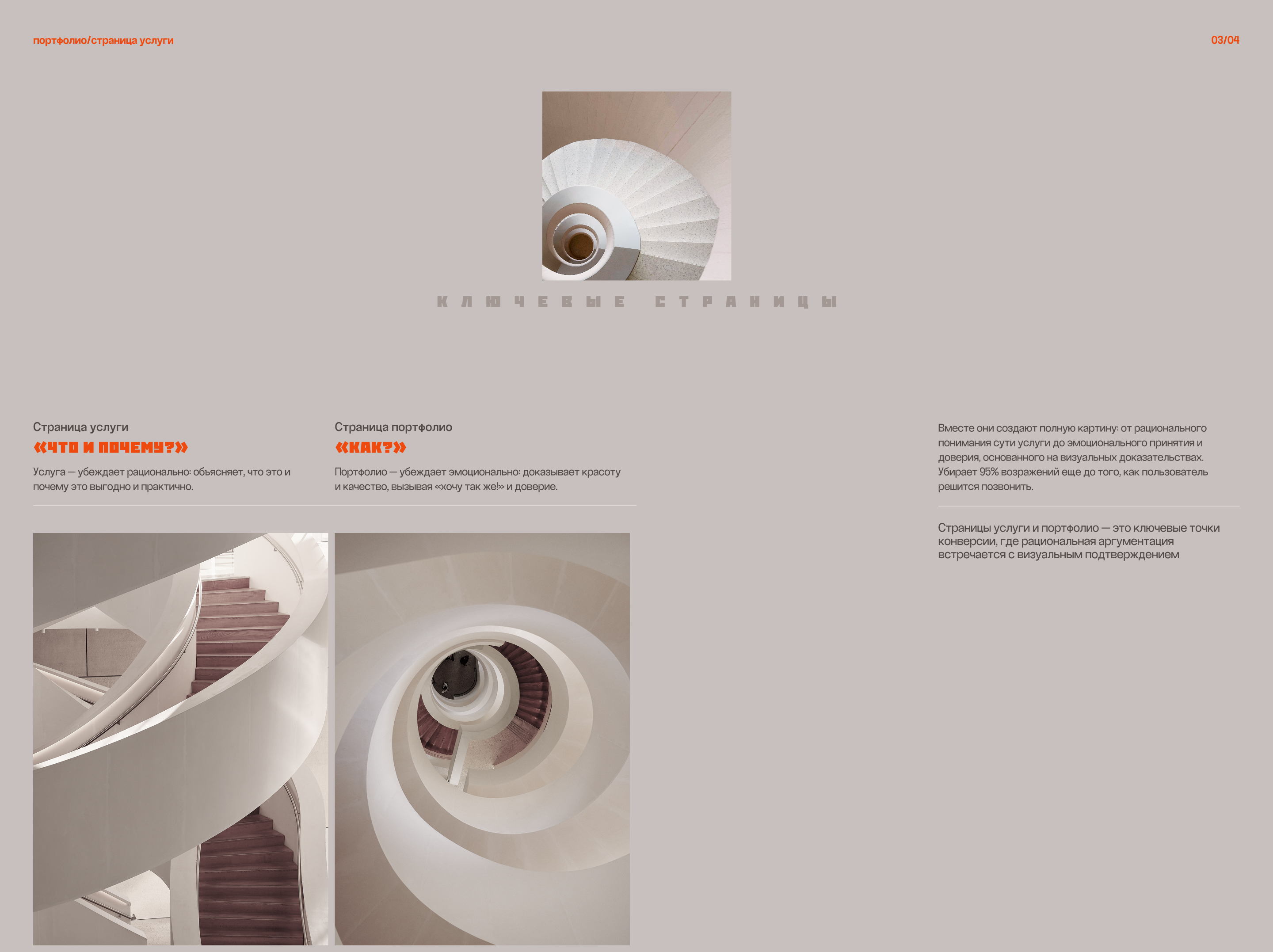 портфолио/страница услуги

03/04

КЛЮЧЕВЫЕ СТРАНИЦЫ

Страница услуги

«ЧТО И ПОЧЕМУ?»

Услуга — убеждает рационально: объясняет, что это и почему это выгодно и практично.

Страница портфолио

«КАК?»

Портфолио — убеждает эмоционально: доказывает красоту и качество, вызывая «хочу так же!» и доверие.

Вместе они создают полную картину: от рационального понимания сути услуги до эмоционального принятия и доверия, основанного на визуальных доказательствах. Убирает 95% возражений еще до того, как пользователь решится позвонить.

Страницы услуги и портфолио — это ключевые точки конверсии, где рациональная аргументация встречается с визуальным подтверждением